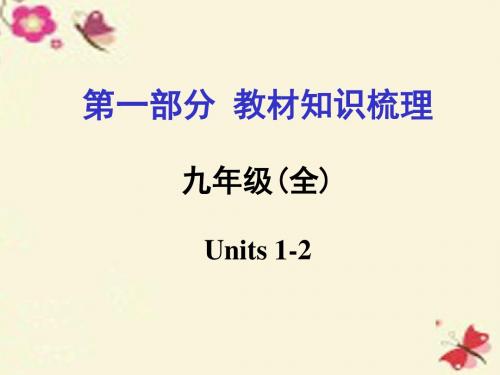 第一部分 教材知识梳理

九年级(全)

Units 1-2